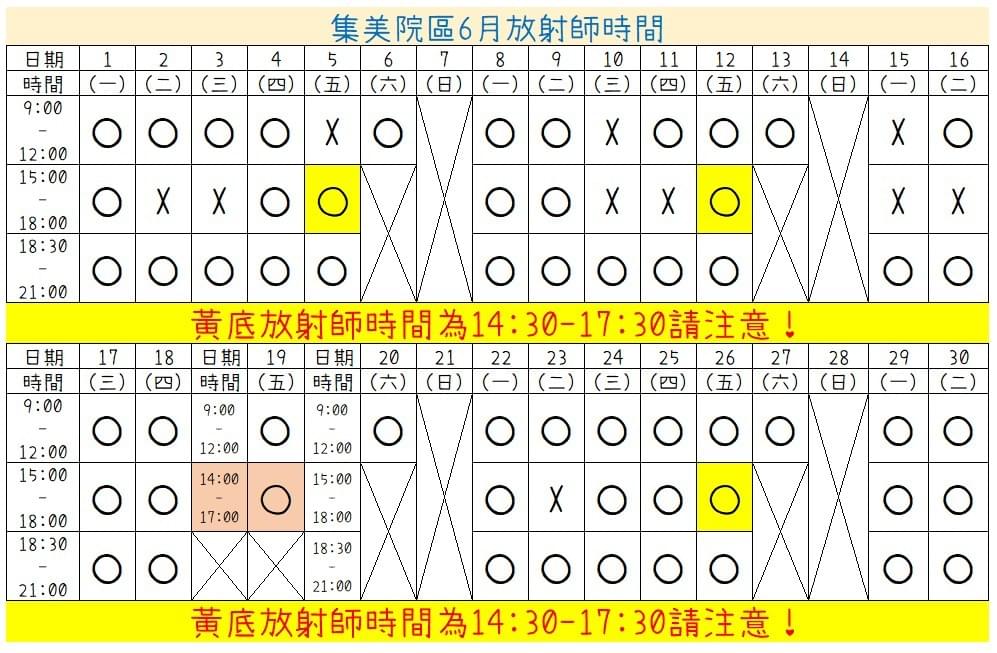 集美院區6月放射師時間

| 日期 | 1 | 2 | 3 | 4 | 5 | 6 | 7 | 8 | 9 | 10 | 11 | 12 | 13 | 14 | 15 | 16 |
|---|---|---|---|---|---|---|---|---|---|---|---|---|---|---|---|---|
| 時間 | (一) | (二) | (三) | (四) | (五) | (六) | (日) | (一) | (二) | (三) | (四) | (五) | (六) | (日) | (一) | (二) |
| 9:00 - 12:00 | ○ | ○ | ○ | ○ | X | ○ | | ○ | ○ | X | ○ | ○ | ○ | | X | ○ |
| 15:00 - 18:00 | ○ | X | X | ○ | ○ | | | ○ | ○ | X | X | ○ | | | X | X |
| 18:30 - 21:00 | ○ | ○ | ○ | ○ | ○ | | | ○ | ○ | ○ | ○ | ○ | | | ○ | ○ |

黃底放射師時間為14:30-17:30請注意！

| 日期 | 17 | 18 | 日期 | 19 | 日期 | 20 | 21 | 22 | 23 | 24 | 25 | 26 | 27 | 28 | 29 | 30 |
|---|---|---|---|---|---|---|---|---|---|---|---|---|---|---|---|---|
| 時間 | (三) | (四) | 時間 | (五) | 時間 | (六) | (日) | (一) | (二) | (三) | (四) | (五) | (六) | (日) | (一) | (二) |
| 9:00 - 12:00 | ○ | ○ | 9:00 - 12:00 | ○ | 9:00 - 12:00 | ○ | | ○ | ○ | ○ | ○ | ○ | ○ | | ○ | ○ |
| 15:00 - 18:00 | ○ | ○ | 14:00 - 17:00 | ○ | 15:00 - 18:00 | | | ○ | X | ○ | ○ | ○ | | | ○ | ○ |
| 18:30 - 21:00 | ○ | ○ | | | 18:30 - 21:00 | | | ○ | ○ | ○ | ○ | ○ | | | ○ | ○ |

黃底放射師時間為14:30-17:30請注意！